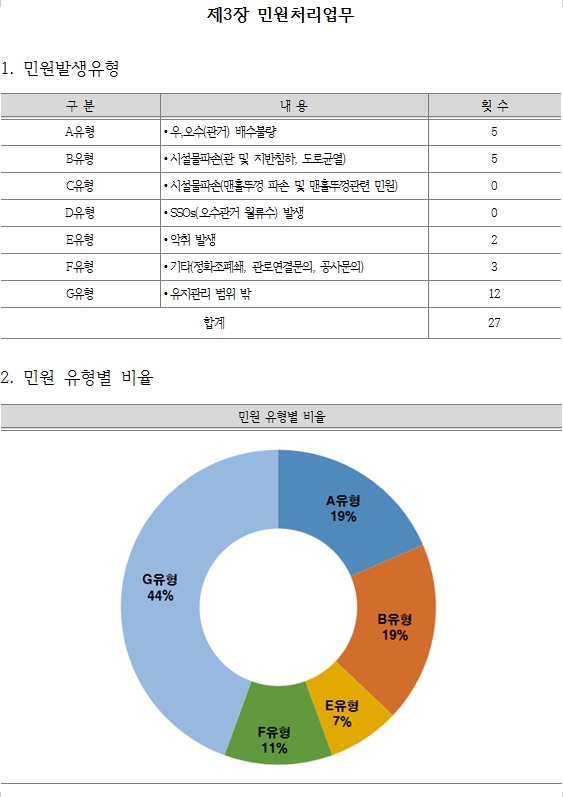 제3장 민원처리업무

1. 민원발생유형

| 구 분 | 내 용 | 횟 수 |
|---|---|---|
| A유형 | • 우,오수(관거) 배수불량 | 5 |
| B유형 | • 시설물파손(관 및 지반침하, 도로균열) | 5 |
| C유형 | • 시설물파손(맨홀뚜껑 파손 및 맨홀뚜껑관련 민원) | 0 |
| D유형 | • SSOs(오수관거 월류수) 발생 | 0 |
| E유형 | • 악취 발생 | 2 |
| F유형 | • 기타(정화조폐쇄, 관로연결문의, 공사문의) | 3 |
| G유형 | • 유지관리 범위 밖 | 12 |
| 합계 | | 27 |

2. 민원 유형별 비율

민원 유형별 비율

A유형 19%

B유형 19%

E유형 7%

F유형 11%

G유형 44%